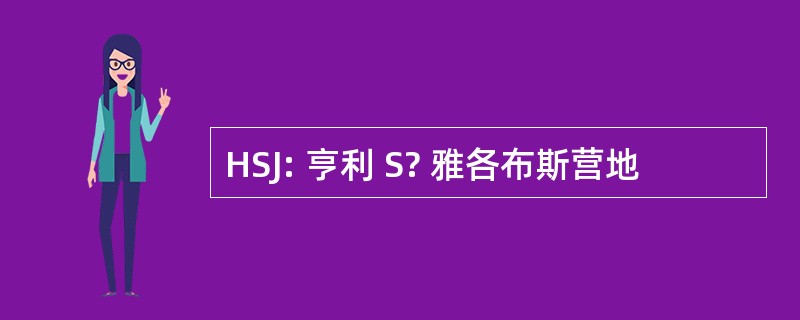 HSJ: 亨利 S? 雅各布斯营地